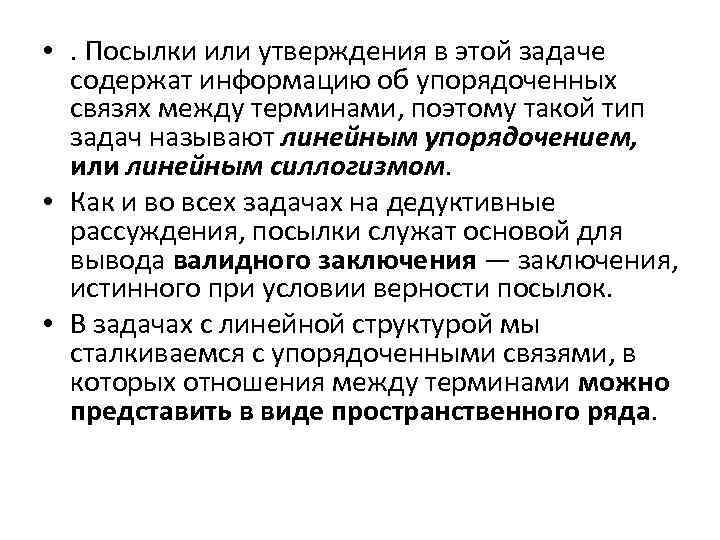 • . Посылки или утверждения в этой задаче содержат информацию об упорядоченных связях между терминами, поэтому такой тип задач называют линейным упорядочением, или линейным силлогизмом.

• Как и во всех задачах на дедуктивные рассуждения, посылки служат основой для вывода валидного заключения — заключения, истинного при условии верности посылок.

• В задачах с линейной структурой мы сталкиваемся с упорядоченными связями, в которых отношения между терминами можно представить в виде пространственного ряда.